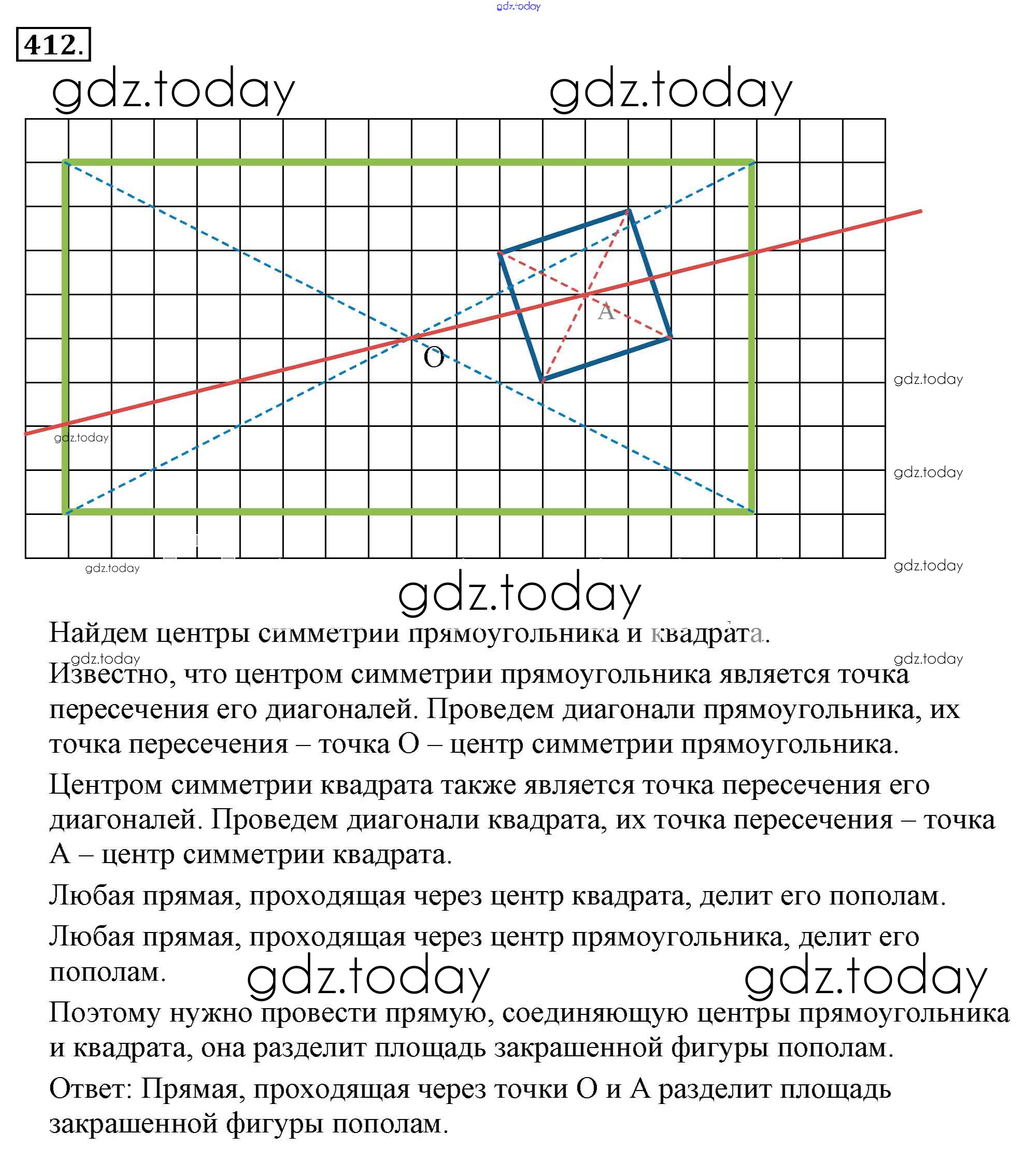 gdz.today

412.

gdz.today gdz.today

A

O

gdz.today

gdz.today

gdz.today

gdz.today

gdz.today

gdz.today

Найдем центры симметрии прямоугольника и квадрата.

gdz.today gdz.today

Известно, что центром симметрии прямоугольника является точка пересечения его диагоналей. Проведем диагонали прямоугольника, их точка пересечения – точка O – центр симметрии прямоугольника.

Центром симметрии квадрата также является точка пересечения его диагоналей. Проведем диагонали квадрата, их точка пересечения – точка A – центр симметрии квадрата.

Любая прямая, проходящая через центр квадрата, делит его пополам.

Любая прямая, проходящая через центр прямоугольника, делит его пополам.

gdz.today gdz.today

Поэтому нужно провести прямую, соединяющую центры прямоугольника и квадрата, она разделит площадь закрашенной фигуры пополам.

Ответ: Прямая, проходящая через точки O и A разделит площадь закрашенной фигуры пополам.